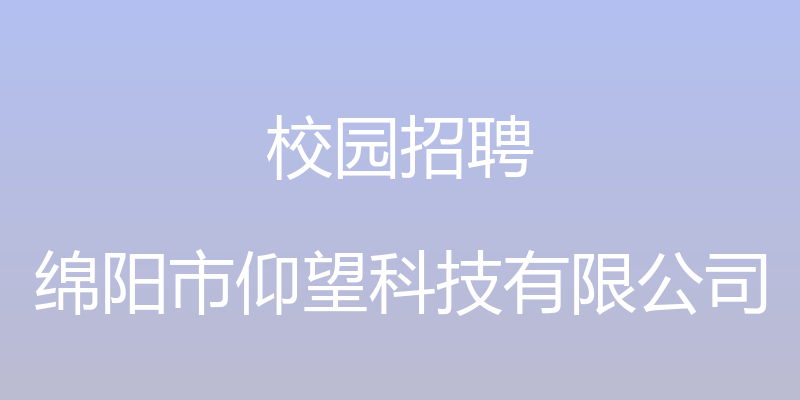 校园招聘

绵阳市仰望科技有限公司